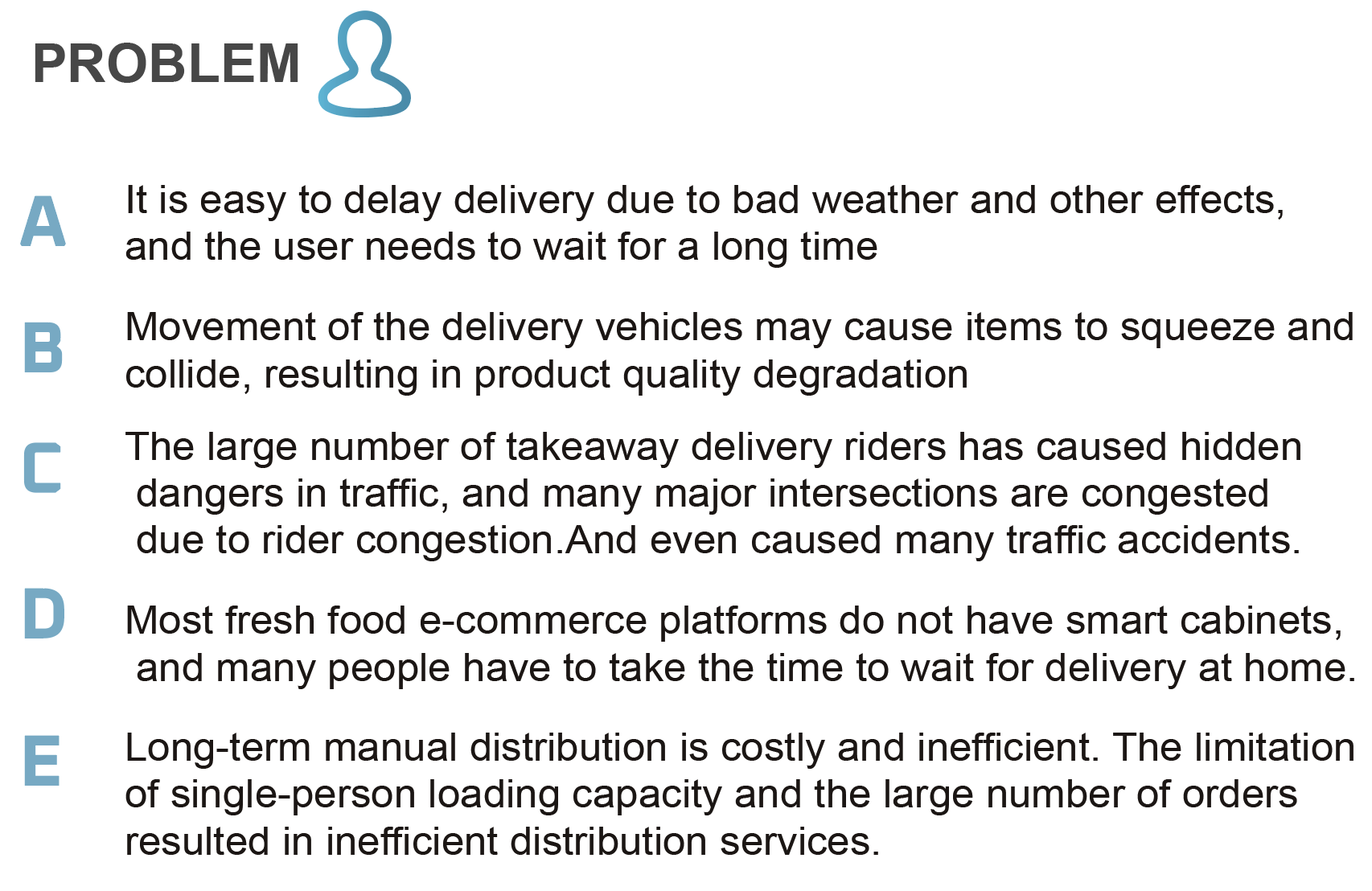 PROBLEM

A It is easy to delay delivery due to bad weather and other effects, and the user needs to wait for a long time

B Movement of the delivery vehicles may cause items to squeeze and collide, resulting in product quality degradation

C The large number of takeaway delivery riders has caused hidden dangers in traffic, and many major intersections are congested due to rider congestion.And even caused many traffic accidents.

D Most fresh food e-commerce platforms do not have smart cabinets, and many people have to take the time to wait for delivery at home.

E Long-term manual distribution is costly and inefficient. The limitation of single-person loading capacity and the large number of orders resulted in inefficient distribution services.